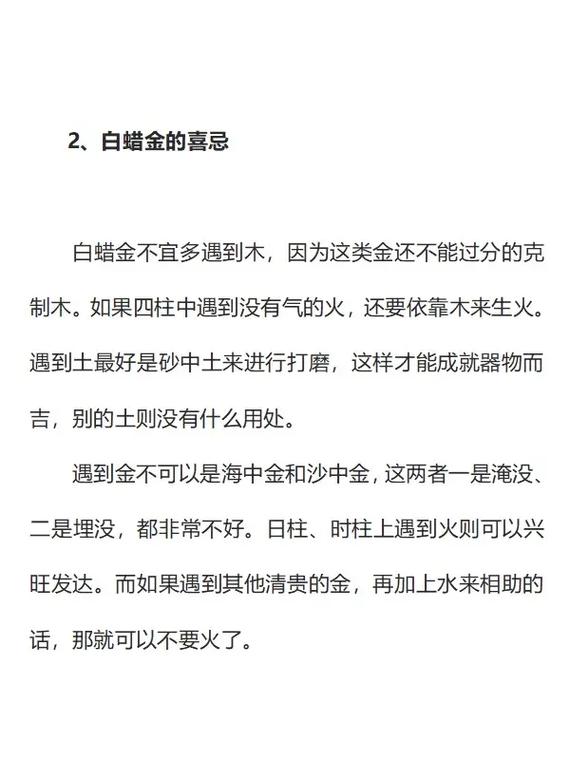 2、白蜡金的喜忌

白蜡金不宜多遇到木，因为这类金还不能过分的克制木。如果四柱中遇到没有气的火，还要依靠木来生火。遇到土最好是砂中土来进行打磨，这样才能成就器物而吉，别的土则没有什么用处。

遇到金不可以是海中金和沙中金，这两者一是淹没、二是埋没，都非常不好。日柱、时柱上遇到火则可以兴旺发达。而如果遇到其他清贵的金，再加上水来相助的话，那就可以不要火了。